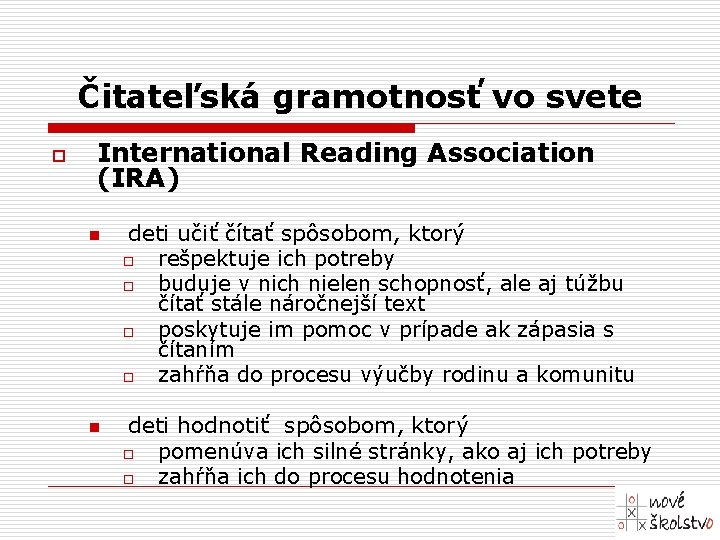 Čitateľská gramotnosť vo svete

International Reading Association (IRA)

deti učiť čítať spôsobom, ktorý
rešpektuje ich potreby
buduje v nich nielen schopnosť, ale aj túžbu čítať stále náročnejší text
poskytuje im pomoc v prípade ak zápasia s čítaním
zahŕňa do procesu výučby rodinu a komunitu

deti hodnotiť spôsobom, ktorý
pomenúva ich silné stránky, ako aj ich potreby
zahŕňa ich do procesu hodnotenia

nové školstvo